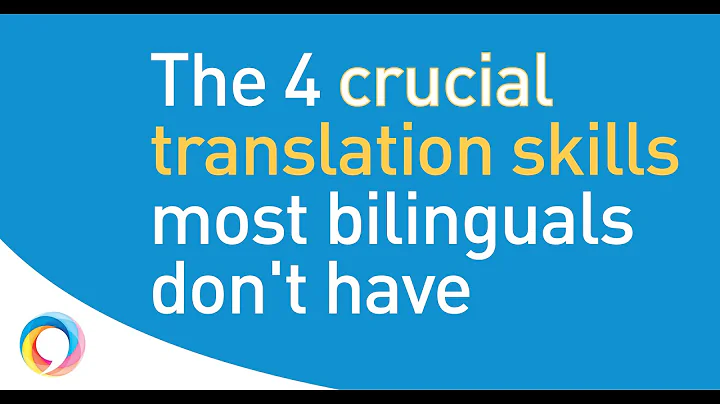 The 4 crucial translation skills most bilinguals don't have